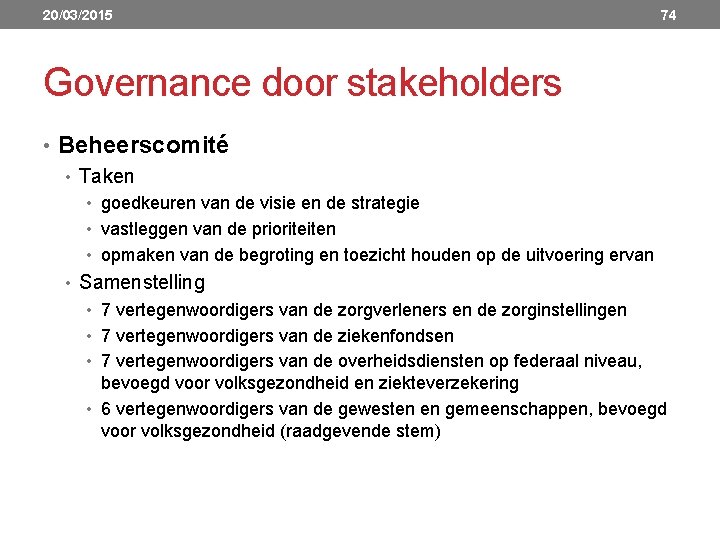 20/03/2015

74

Governance door stakeholders

• Beheerscomité
  • Taken
    • goedkeuren van de visie en de strategie
    • vastleggen van de prioriteiten
    • opmaken van de begroting en toezicht houden op de uitvoering ervan
  • Samenstelling
    • 7 vertegenwoordigers van de zorgverleners en de zorginstellingen
    • 7 vertegenwoordigers van de ziekenfondsen
    • 7 vertegenwoordigers van de overheidsdiensten op federaal niveau, bevoegd voor volksgezondheid en ziekteverzekering
    • 6 vertegenwoordigers van de gewesten en gemeenschappen, bevoegd voor volksgezondheid (raadgevende stem)